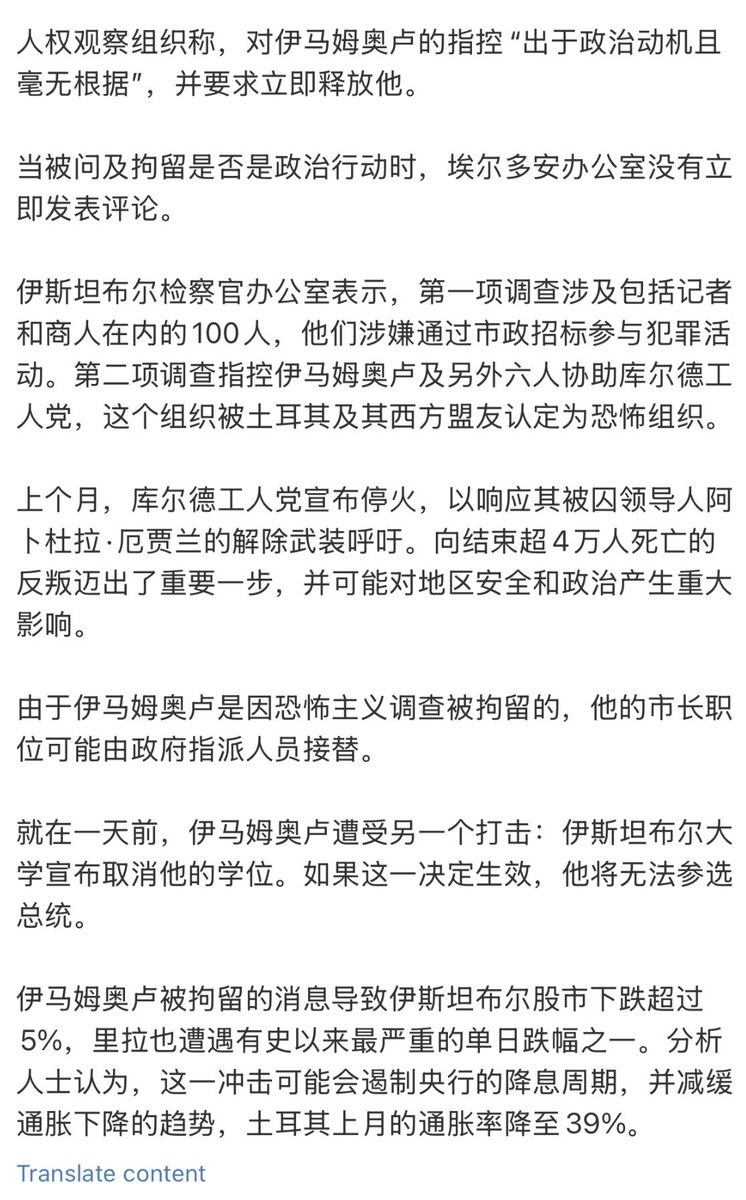 人权观察组织称，对伊马姆奥卢的指控“出于政治动机且毫无根据”，并要求立即释放他。

当被问及拘留是否是政治行动时，埃尔多安办公室没有立即发表评论。

伊斯坦布尔检察官办公室表示，第一项调查涉及包括记者和商人在内的100人，他们涉嫌通过市政招标参与犯罪活动。第二项调查指控伊马姆奥卢及另外六人协助库尔德工人党，这个组织被土耳其及其西方盟友认定为恐怖组织。

上个月，库尔德工人党宣布停火，以响应其被囚领导人阿卜杜拉·厄贾兰的解除武装呼吁。向结束超4万人死亡的反叛迈出了重要一步，并可能对地区安全和政治产生重大影响。

由于伊马姆奥卢是因恐怖主义调查被拘留的，他的市长职位可能由政府指派人员接替。

就在一天前，伊马姆奥卢遭受另一个打击：伊斯坦布尔大学宣布取消他的学位。如果这一决定生效，他将无法参选总统。

伊马姆奥卢被拘留的消息导致伊斯坦布尔股市下跌超过5%，里拉也遭遇有史以来最严重的单日跌幅之一。分析人士认为，这一冲击可能会遏制央行的降息周期，并减缓通胀下降的趋势，土耳其上月的通胀率降至39%。

Translate content